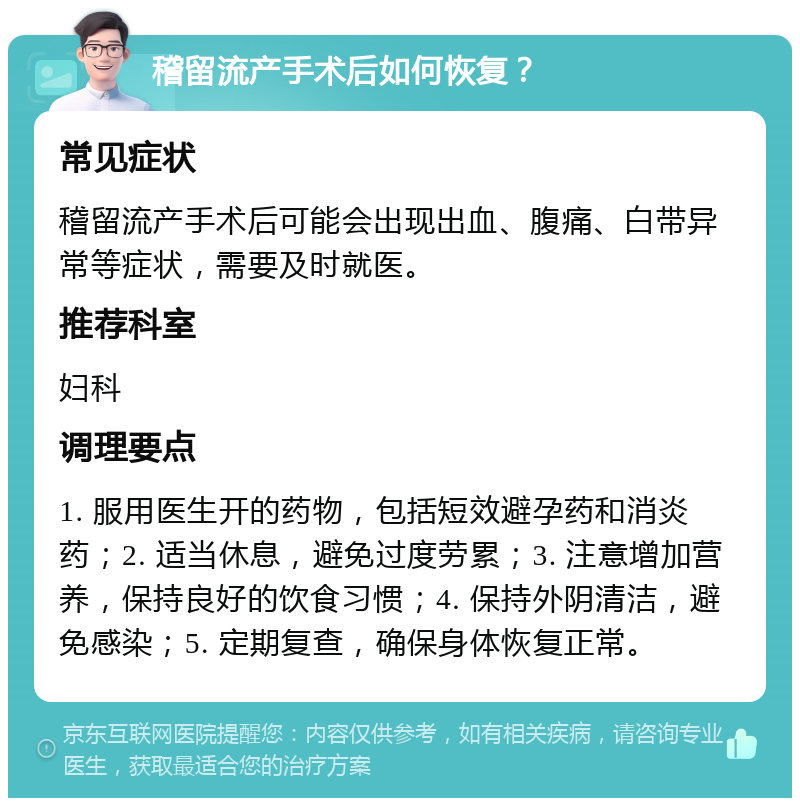 稽留流产手术后如何恢复？

常见症状

稽留流产手术后可能会出现出血、腹痛、白带异常等症状，需要及时就医。

推荐科室

妇科

调理要点

1. 服用医生开的药物，包括短效避孕药和消炎药；2. 适当休息，避免过度劳累；3. 注意增加营养，保持良好的饮食习惯；4. 保持外阴清洁，避免感染；5. 定期复查，确保身体恢复正常。

京东互联网医院提醒您：内容仅供参考，如有相关疾病，请咨询专业医生，获取最适合您的治疗方案